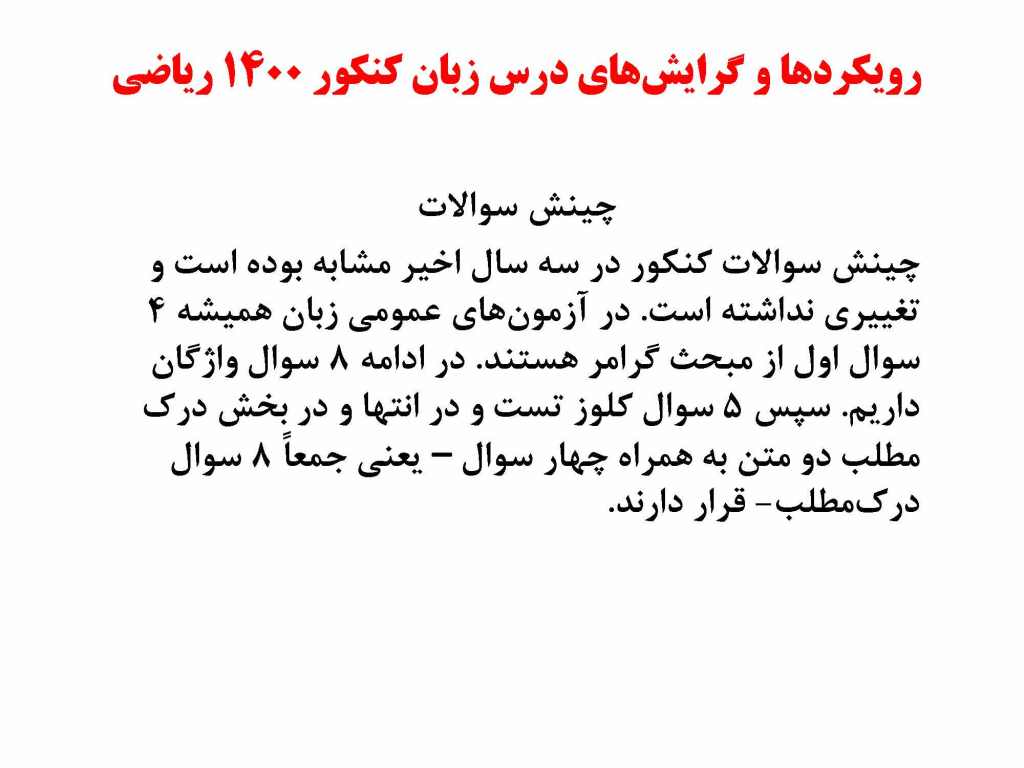 رویکردها و گرایش‌های درس زبان کنکور ۱۴۰۰ ریاضی

چینش سوالات

چینش سوالات کنکور در سه سال اخیر مشابه بوده است و تغییری نداشته است. در آزمون‌های عمومی زبان همیشه ۴ سوال اول از مبحث گرامر هستند. در ادامه ۸ سوال واژگان داریم. سپس ۵ سوال کلوز تست و در انتها و در بخش درک مطلب دو متن به همراه چهار سوال – یعنی جمعاً ۸ سوال درک‌مطلب- قرار دارند.